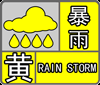 暴雨

黄

RAIN STORM